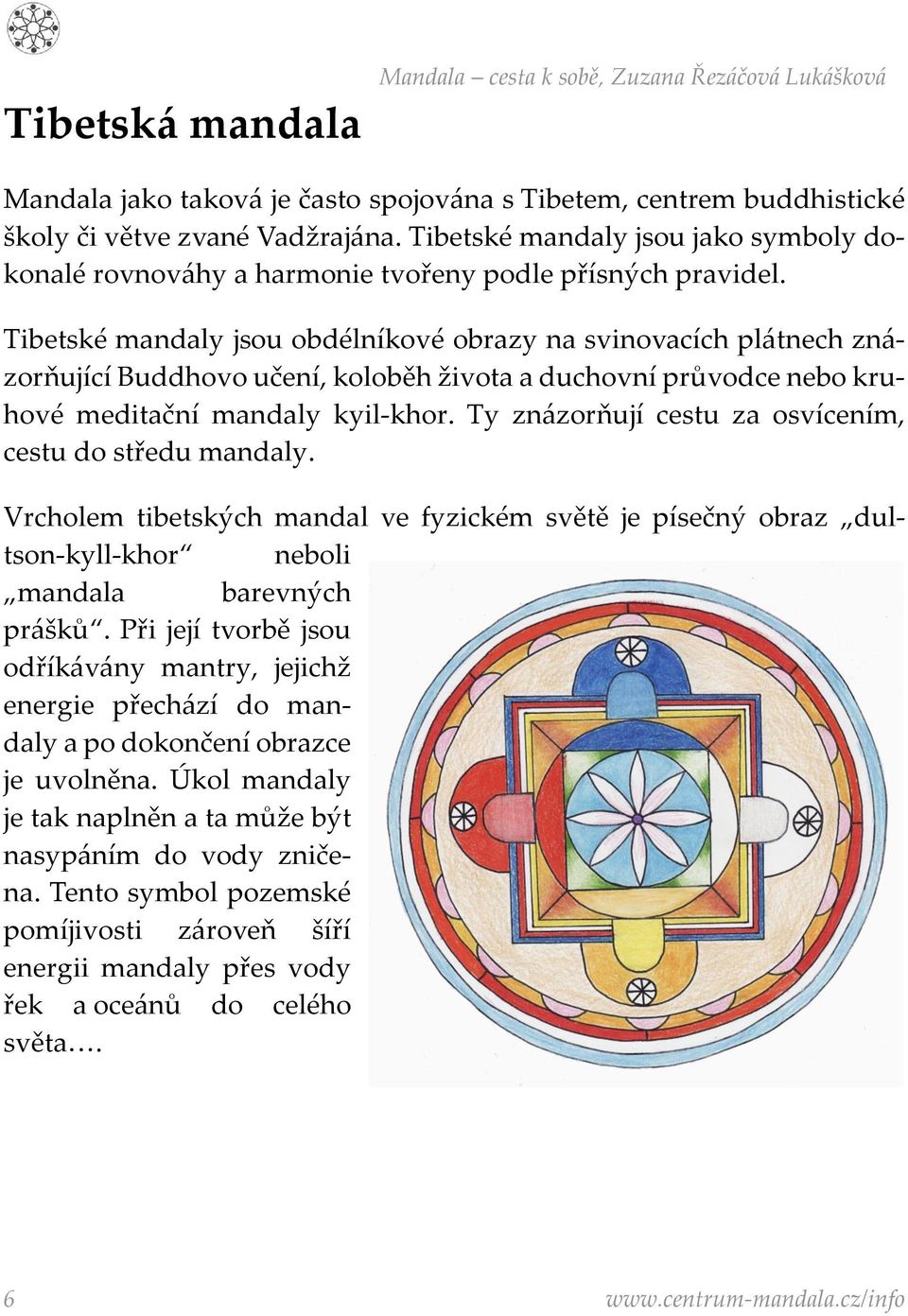 Mandala – cesta k sobě, Zuzana Řezáčová Lukášková

Tibetská mandala

Mandala jako taková je často spojována s Tibetem, centrem buddhistické školy či větve zvané Vadžrajána. Tibetské mandaly jsou jako symboly dokonalé rovnováhy a harmonie tvořeny podle přísných pravidel.

Tibetské mandaly jsou obdélníkové obrazy na svinovacích plátnech znázorňující Buddhovo učení, koloběh života a duchovní průvodce nebo kruhové meditační mandaly kyil-khor. Ty znázorňují cestu za osvícením, cestu do středu mandaly.

Vrcholem tibetských mandal ve fyzickém světě je písečný obraz „dultson-kyll-khor“ neboli „mandala barevných prášků“. Při její tvorbě jsou odříkávány mantry, jejichž energie přechází do mandaly a po dokončení obrazce je uvolněna. Úkol mandaly je tak naplněn a ta může být nasypáním do vody zničena. Tento symbol pozemské pomíjivosti zároveň šíří energii mandaly přes vody řek a oceánů do celého světa….

6

www.centrum-mandala.cz/info